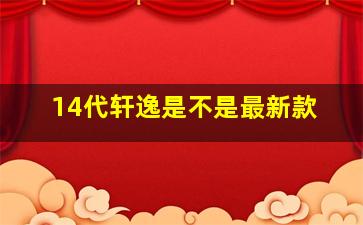 14代轩逸是不是最新款